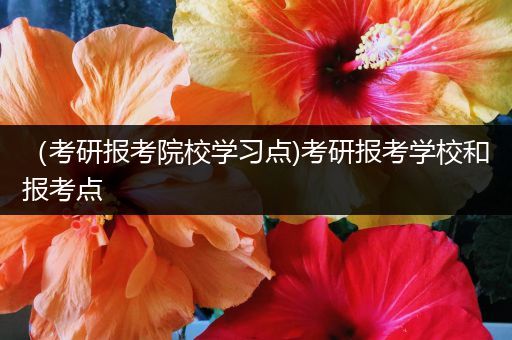 (考研报考院校学习点)考研报考学校和报考点